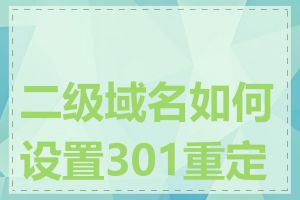 二级域名如何设置301重定